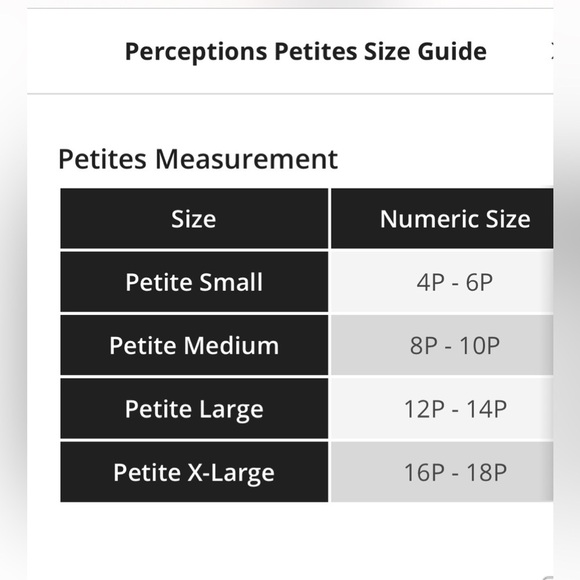 Perceptions Petites Size Guide

Petites Measurement

| Size | Numeric Size |
|---|---|
| Petite Small | 4P - 6P |
| Petite Medium | 8P - 10P |
| Petite Large | 12P - 14P |
| Petite X-Large | 16P - 18P |